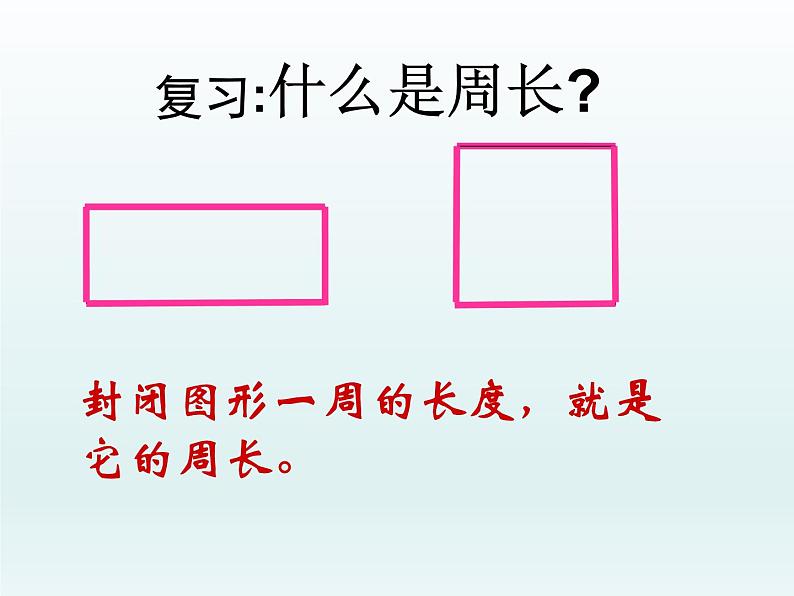 复习:什么是周长?

封闭图形一周的长度，就是它的周长。